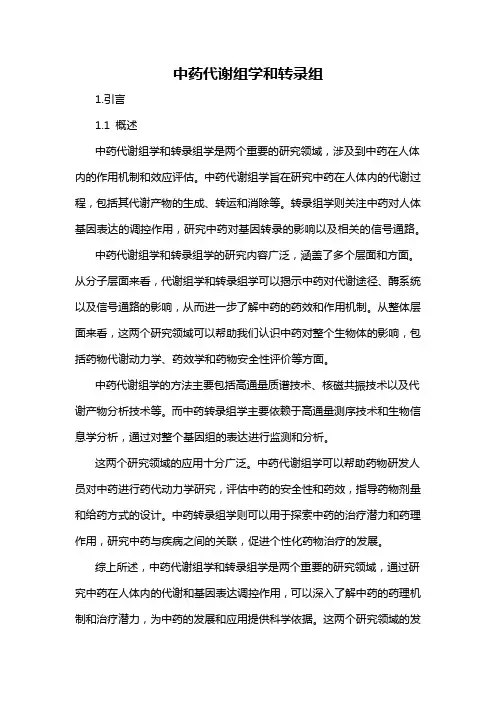 中药代谢组学和转录组

1.引言

1.1 概述

中药代谢组学和转录组学是两个重要的研究领域，涉及到中药在人体内的作用机制和效应评估。中药代谢组学旨在研究中药在人体内的代谢过程，包括其代谢产物的生成、转运和消除等。转录组学则关注中药对人体基因表达的调控作用，研究中药对基因转录的影响以及相关的信号通路。

中药代谢组学和转录组学的研究内容广泛，涵盖了多个层面和方面。从分子层面来看，代谢组学和转录组学可以揭示中药对代谢途径、酶系统以及信号通路的影响，从而进一步了解中药的药效和作用机制。从整体层面来看，这两个研究领域可以帮助我们认识中药对整个生物体的影响，包括药物代谢动力学、药效学和药物安全性评价等方面。

中药代谢组学的方法主要包括高通量质谱技术、核磁共振技术以及代谢产物分析技术等。而中药转录组学主要依赖于高通量测序技术和生物信息学分析，通过对整个基因组的表达进行监测和分析。

这两个研究领域的应用十分广泛。中药代谢组学可以帮助药物研发人员对中药进行药代动力学研究，评估中药的安全性和药效，指导药物剂量和给药方式的设计。中药转录组学则可以用于探索中药的治疗潜力和药理作用，研究中药与疾病之间的关联，促进个性化药物治疗的发展。

综上所述，中药代谢组学和转录组学是两个重要的研究领域，通过研究中药在人体内的代谢和基因表达调控作用，可以深入了解中药的药理机制和治疗潜力，为中药的发展和应用提供科学依据。这两个研究领域的发